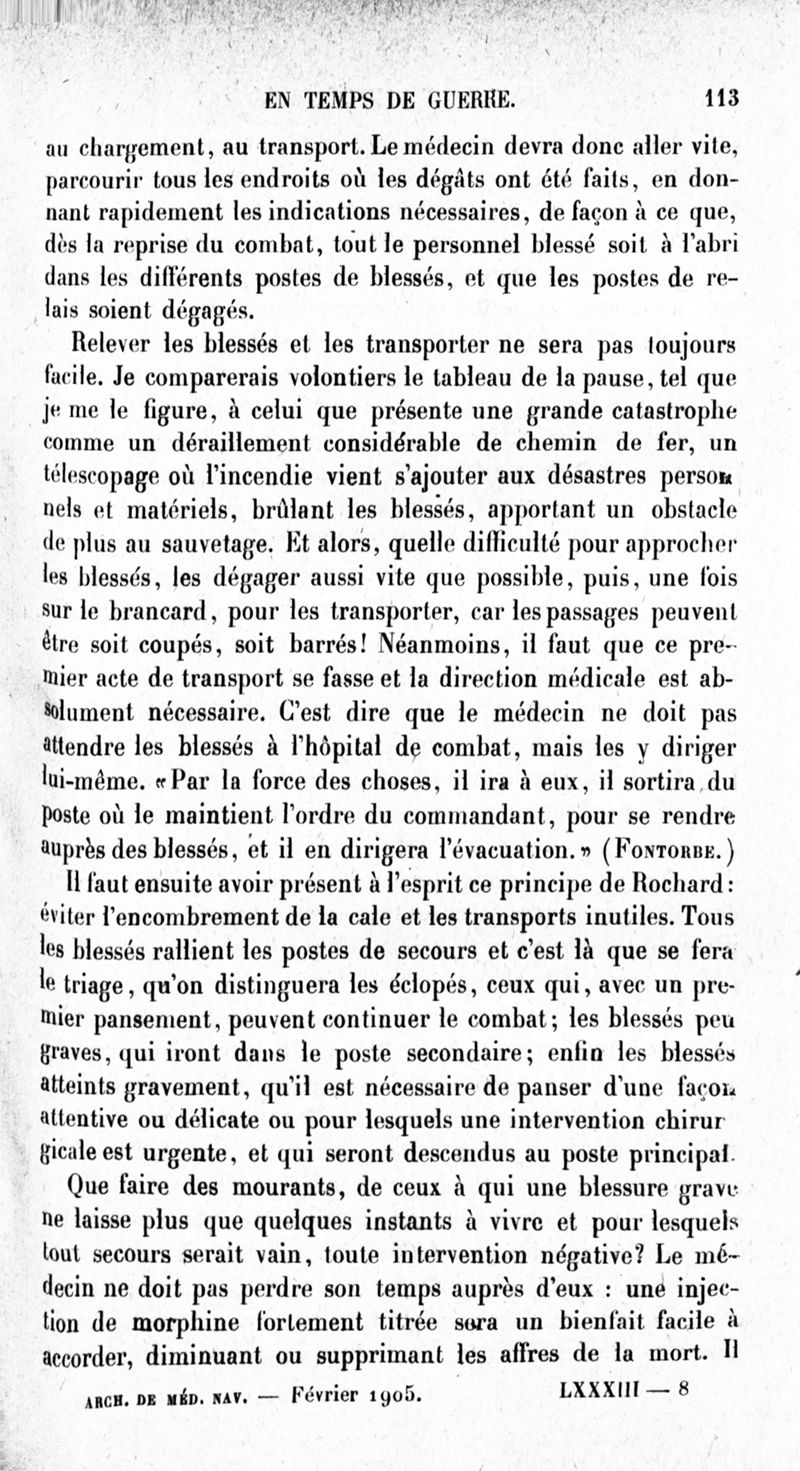 EN TEMPS DE GUERRE. 113

au chargement, au transport. Le médecin devra donc aller vite, parcourir tous les endroits où les dégâts ont été faits, en donnant rapidement les indications nécessaires, de façon à ce que, dès la reprise du combat, tout le personnel blessé soit à l'abri dans les différents postes de blessés, et que les postes de relais soient dégagés.

Relever les blessés et les transporter ne sera pas toujours facile. Je comparerais volontiers le tableau de la pause, tel que je me le figure, à celui que présente une grande catastrophe comme un déraillement considérable de chemin de fer, un télescopage où l'incendie vient s'ajouter aux désastres personnels et matériels, brûlant les blessés, apportant un obstacle de plus au sauvetage. Et alors, quelle difficulté pour approcher les blessés, les dégager aussi vite que possible, puis, une fois sur le brancard, pour les transporter, car les passages peuvent être soit coupés, soit barrés! Néanmoins, il faut que ce premier acte de transport se fasse et la direction médicale est absolument nécessaire. C'est dire que le médecin ne doit pas attendre les blessés à l'hôpital de combat, mais les y diriger lui-même. «Par la force des choses, il ira à eux, il sortira du poste où le maintient l'ordre du commandant, pour se rendre auprès des blessés, et il en dirigera l'évacuation.» (Fontorbe.)

Il faut ensuite avoir présent à l'esprit ce principe de Rochard: éviter l'encombrement de la cale et les transports inutiles. Tous les blessés rallient les postes de secours et c'est là que se fera le triage, qu'on distinguera les éclopés, ceux qui, avec un premier pansement, peuvent continuer le combat; les blessés peu graves, qui iront dans le poste secondaire; enfin les blessés atteints gravement, qu'il est nécessaire de panser d'une façon attentive ou délicate ou pour lesquels une intervention chirurgicale est urgente, et qui seront descendus au poste principal.

Que faire des mourants, de ceux à qui une blessure grave ne laisse plus que quelques instants à vivre et pour lesquels tout secours serait vain, toute intervention négative? Le médecin ne doit pas perdre son temps auprès d'eux : une injection de morphine fortement titrée sera un bienfait facile à accorder, diminuant ou supprimant les affres de la mort. Il

ARCH. DE MÉD. NAV. — Février 1905. LXXXIII — 8